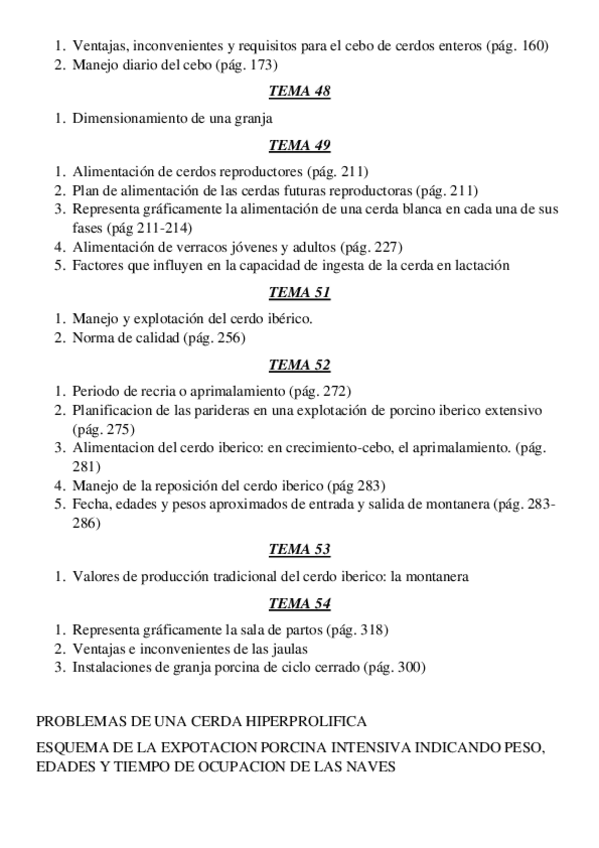 1. Ventajas, inconvenientes y requisitos para el cebo de cerdos enteros (pág. 160)
2. Manejo diario del cebo (pág. 173)

TEMA 48

1. Dimensionamiento de una granja

TEMA 49

1. Alimentación de cerdos reproductores (pág. 211)
2. Plan de alimentación de las cerdas futuras reproductoras (pág. 211)
3. Representa gráficamente la alimentación de una cerda blanca en cada una de sus fases (pág 211-214)
4. Alimentación de verracos jóvenes y adultos (pág. 227)
5. Factores que influyen en la capacidad de ingesta de la cerda en lactación

TEMA 51

1. Manejo y explotación del cerdo ibérico.
2. Norma de calidad (pág. 256)

TEMA 52

1. Periodo de recria o aprimalamiento (pág. 272)
2. Planificacion de las parideras en una explotación de porcino iberico extensivo (pág. 275)
3. Alimentacion del cerdo iberico: en crecimiento-cebo, el aprimalamiento. (pág. 281)
4. Manejo de la reposición del cerdo iberico (pág 283)
5. Fecha, edades y pesos aproximados de entrada y salida de montanera (pág. 283-286)

TEMA 53

1. Valores de producción tradicional del cerdo iberico: la montanera

TEMA 54

1. Representa gráficamente la sala de partos (pág. 318)
2. Ventajas e inconvenientes de las jaulas
3. Instalaciones de granja porcina de ciclo cerrado (pág. 300)

PROBLEMAS DE UNA CERDA HIPERPROLIFICA

ESQUEMA DE LA EXPOTACION PORCINA INTENSIVA INDICANDO PESO, EDADES Y TIEMPO DE OCUPACION DE LAS NAVES